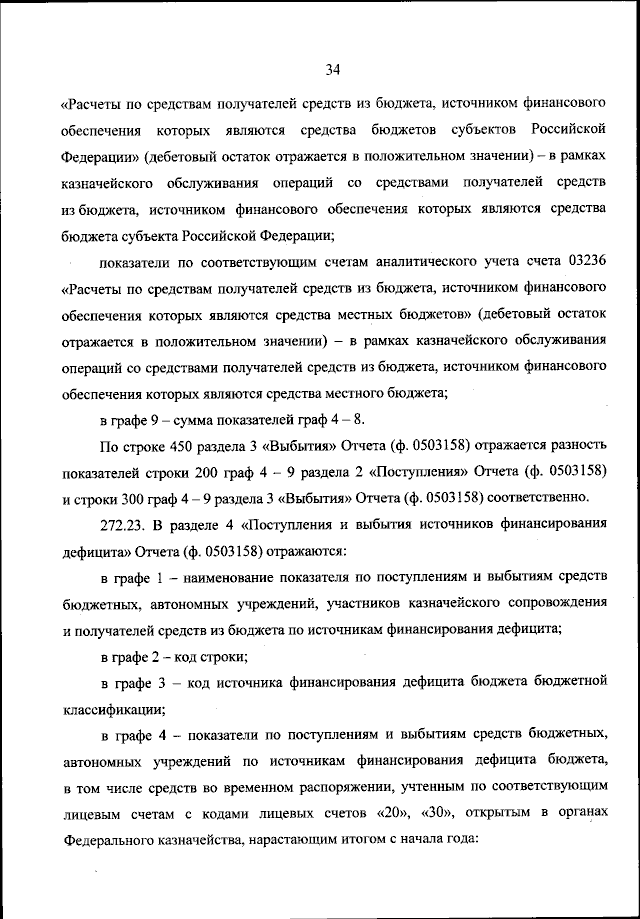 34

«Расчеты по средствам получателей средств из бюджета, источником финансового обеспечения которых являются средства бюджетов субъектов Российской Федерации» (дебетовый остаток отражается в положительном значении) – в рамках казначейского обслуживания операций со средствами получателей средств из бюджета, источником финансового обеспечения которых являются средства бюджета субъекта Российской Федерации;

показатели по соответствующим счетам аналитического учета счета 03236 «Расчеты по средствам получателей средств из бюджета, источником финансового обеспечения которых являются средства местных бюджетов» (дебетовый остаток отражается в положительном значении) – в рамках казначейского обслуживания операций со средствами получателей средств из бюджета, источником финансового обеспечения которых являются средства местного бюджета;

в графе 9 – сумма показателей граф 4 – 8.

По строке 450 раздела 3 «Выбытия» Отчета (ф. 0503158) отражается разность показателей строки 200 граф 4 – 9 раздела 2 «Поступления» Отчета (ф. 0503158) и строки 300 граф 4 – 9 раздела 3 «Выбытия» Отчета (ф. 0503158) соответственно.

272.23. В разделе 4 «Поступления и выбытия источников финансирования дефицита» Отчета (ф. 0503158) отражаются:

в графе 1 – наименование показателя по поступлениям и выбытиям средств бюджетных, автономных учреждений, участников казначейского сопровождения и получателей средств из бюджета по источникам финансирования дефицита;

в графе 2 – код строки;

в графе 3 – код источника финансирования дефицита бюджета бюджетной классификации;

в графе 4 – показатели по поступлениям и выбытиям средств бюджетных, автономных учреждений по источникам финансирования дефицита бюджета, в том числе средств во временном распоряжении, учтенным по соответствующим лицевым счетам с кодами лицевых счетов «20», «30», открытым в органах Федерального казначейства, нарастающим итогом с начала года: